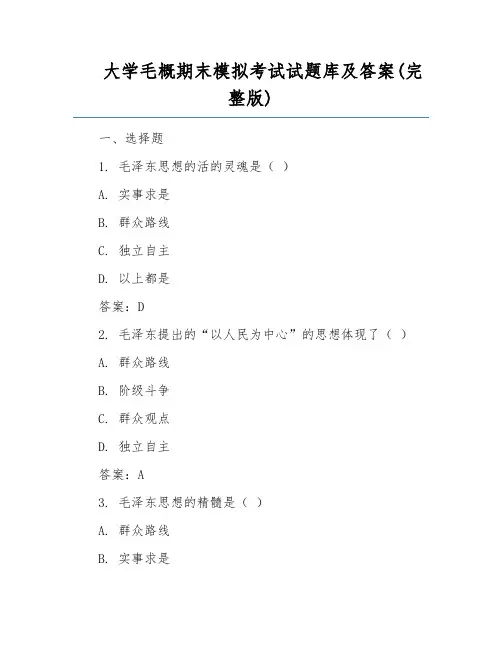 大学毛概期末模拟考试试题库及答案(完整版)

一、选择题

1. 毛泽东思想的活的灵魂是（ ）

A. 实事求是

B. 群众路线

C. 独立自主

D. 以上都是

答案：D

2. 毛泽东提出的“以人民为中心”的思想体现了（ ）

A. 群众路线

B. 阶级斗争

C. 群众观点

D. 独立自主

答案：A

3. 毛泽东思想的精髓是（ ）

A. 群众路线

B. 实事求是